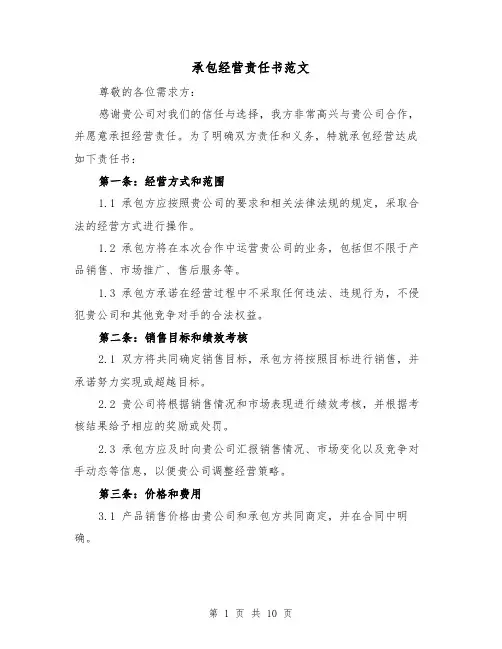 承包经营责任书范文

尊敬的各位需求方：

感谢贵公司对我们的信任与选择，我方非常高兴与贵公司合作，并愿意承担经营责任。为了明确双方责任和义务，特就承包经营达成如下责任书：

第一条：经营方式和范围

1.1 承包方应按照贵公司的要求和相关法律法规的规定，采取合法的经营方式进行操作。

1.2 承包方将在本次合作中运营贵公司的业务，包括但不限于产品销售、市场推广、售后服务等。

1.3 承包方承诺在经营过程中不采取任何违法、违规行为，不侵犯贵公司和其他竞争对手的合法权益。

第二条：销售目标和绩效考核

2.1 双方将共同确定销售目标，承包方将按照目标进行销售，并承诺努力实现或超越目标。

2.2 贵公司将根据销售情况和市场表现进行绩效考核，并根据考核结果给予相应的奖励或处罚。

2.3 承包方应及时向贵公司汇报销售情况、市场变化以及竞争对手动态等信息，以便贵公司调整经营策略。

第三条：价格和费用

3.1 产品销售价格由贵公司和承包方共同商定，并在合同中明确。

第 1 页 共 10 页